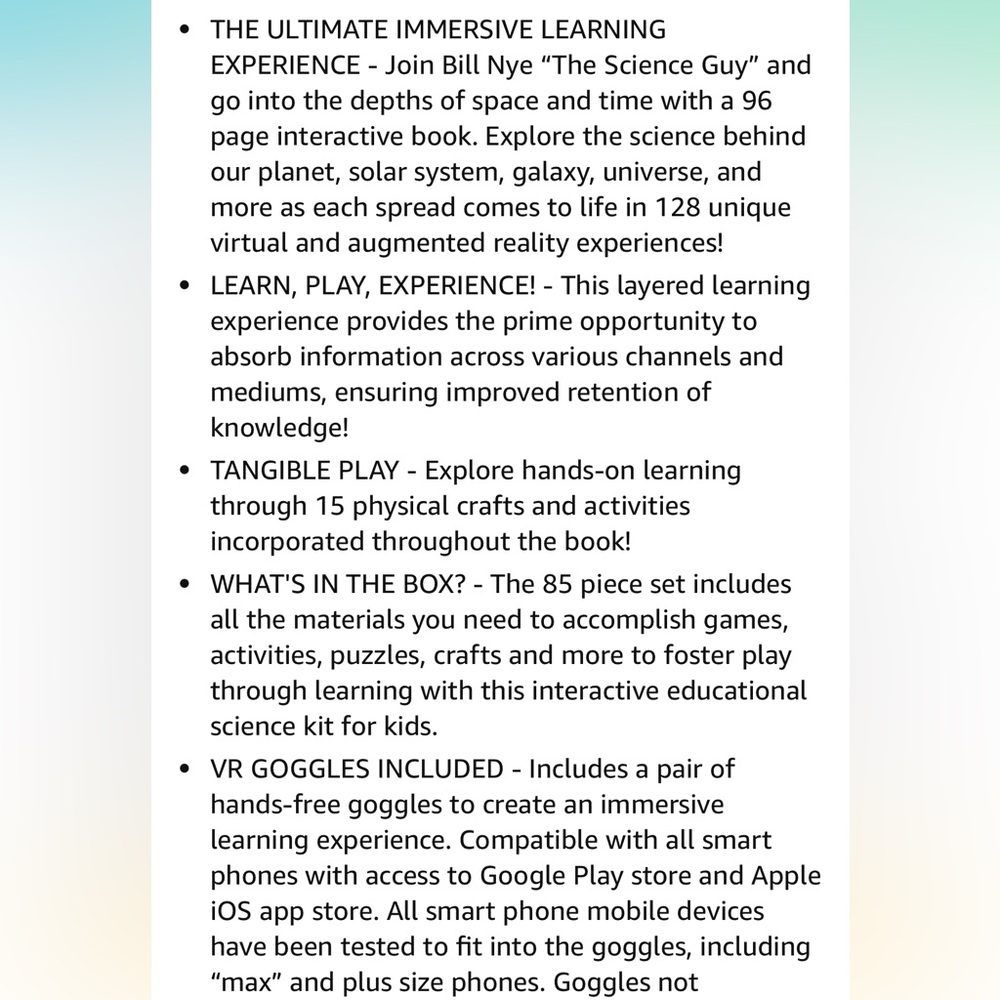 • THE ULTIMATE IMMERSIVE LEARNING EXPERIENCE - Join Bill Nye “The Science Guy” and go into the depths of space and time with a 96 page interactive book. Explore the science behind our planet, solar system, galaxy, universe, and more as each spread comes to life in 128 unique virtual and augmented reality experiences!

• LEARN, PLAY, EXPERIENCE! - This layered learning experience provides the prime opportunity to absorb information across various channels and mediums, ensuring improved retention of knowledge!

• TANGIBLE PLAY - Explore hands-on learning through 15 physical crafts and activities incorporated throughout the book!

• WHAT'S IN THE BOX? - The 85 piece set includes all the materials you need to accomplish games, activities, puzzles, crafts and more to foster play through learning with this interactive educational science kit for kids.

• VR GOGGLES INCLUDED - Includes a pair of hands-free goggles to create an immersive learning experience. Compatible with all smart phones with access to Google Play store and Apple iOS app store. All smart phone mobile devices have been tested to fit into the goggles, including “max” and plus size phones. Goggles not